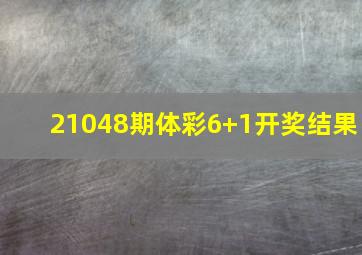 21048期体彩6+1开奖结果